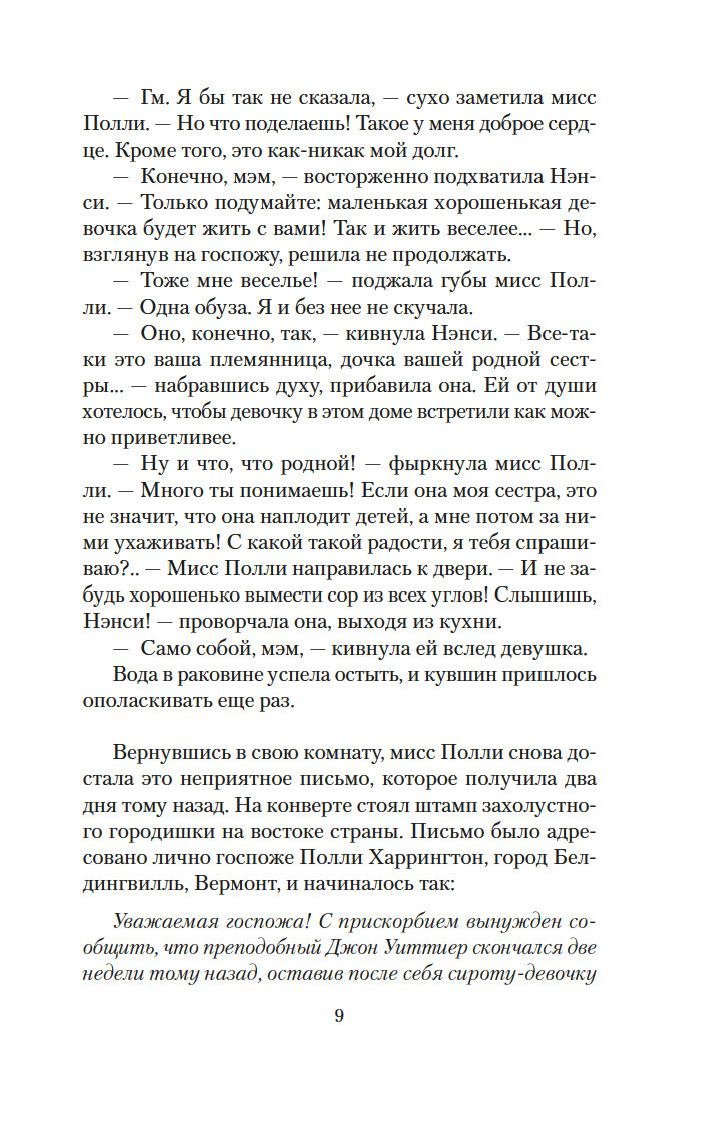 — Гм. Я бы так не сказала, — сухо заметила мисс Полли. — Но что поделаешь! Такое у меня доброе сердце. Кроме того, это как-никак мой долг.

— Конечно, мэм, — восторженно подхватила Нэнси. — Только подумайте: маленькая хорошенькая девочка будет жить с вами! Так и жить веселее... — Но, взглянув на госпожу, решила не продолжать.

— Тоже мне веселье! — поджала губы мисс Полли. — Одна обуза. Я и без нее не скучала.

— Оно, конечно, так, — кивнула Нэнси. — Все-таки это ваша племянница, дочка вашей родной сестры... — набравшись духу, прибавила она. Ей от души хотелось, чтобы девочку в этом доме встретили как можно приветливее.

— Ну и что, что родной! — фыркнула мисс Полли. — Много ты понимаешь! Если она моя сестра, это не значит, что она наплодит детей, а мне потом за ними ухаживать! С какой такой радости, я тебя спрашиваю?.. — Мисс Полли направилась к двери. — И не забудь хорошенько вымести сор из всех углов! Слышишь, Нэнси! — проворчала она, выходя из кухни.

— Само собой, мэм, — кивнула ей вслед девушка.

Вода в раковине успела остыть, и кувшин пришлось ополаскивать еще раз.

Вернувшись в свою комнату, мисс Полли снова достала это неприятное письмо, которое получила два дня тому назад. На конверте стоял штамп захолустного городишки на востоке страны. Письмо было адресовано лично госпоже Полли Харрингтон, город Белдингвилль, Вермонт, и начиналось так:

Уважаемая госпожа! С прискорбием вынужден сообщить, что преподобный Джон Уиттиер скончался две недели тому назад, оставив после себя сироту-девочку

9